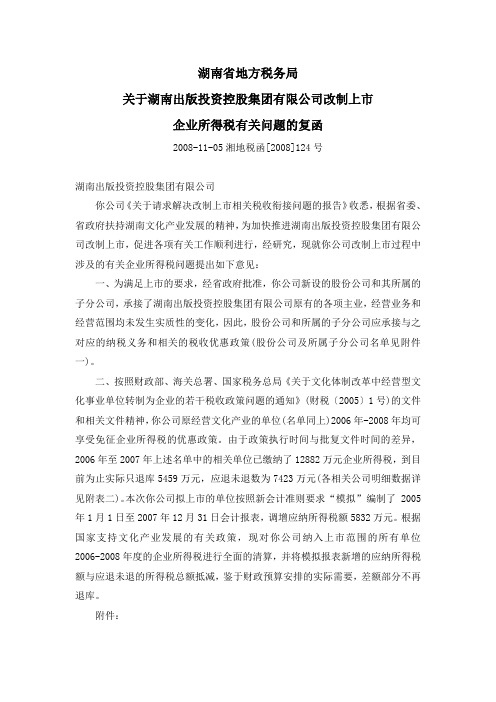 湖南省地方税务局
关于湖南出版投资控股集团有限公司改制上市
企业所得税有关问题的复函

2008-11-05 湘地税函[2008]124 号

湖南出版投资控股集团有限公司

你公司《关于请求解决改制上市相关税收衔接问题的报告》收悉，根据省委、省政府扶持湖南文化产业发展的精神，为加快推进湖南出版投资控股集团有限公司改制上市，促进各项有关工作顺利进行，经研究，现就你公司改制上市过程中涉及的有关企业所得税问题提出如下意见：

一、为满足上市的要求，经省政府批准，你公司新设的股份公司和其所属的子分公司，承接了湖南出版投资控股集团有限公司原有的各项主业，经营业务和经营范围均未发生实质性的变化，因此，股份公司和所属的子分公司应承接与之对应的纳税义务和相关的税收优惠政策（股份公司及所属子分公司名单见附件一）。

二、按照财政部、海关总署、国家税务总局《关于文化体制改革中经营型文化事业单位转制为企业的若干税收政策问题的通知》（财税（2005）1 号）的文件和相关文件精神，你公司原经营文化产业的单位（名单同上）2006 年-2008 年均可享受免征企业所得税的优惠政策。由于政策执行时间与批复文件时间的差异，2006 年至 2007 年上述名单中的相关单位已缴纳了 12882 万元企业所得税，到目前为止实际只退库 5459 万元，应退未退数为 7423 万元（各相关公司明细数据详见附表二）。本次你公司拟上市的单位按照新会计准则要求“模拟”编制了 2005 年 1 月 1 日至 2007 年 12 月 31 日会计报表，调增应纳所得税额 5832 万元。根据国家支持文化产业发展的有关政策，现对你公司纳入上市范围的所有单位 2006-2008 年度的企业所得税进行全面的清算，并将模拟报表新增的应纳所得税额与应退未退的所得税总额抵减，鉴于财政预算安排的实际需要，差额部分不再退库。

附件：